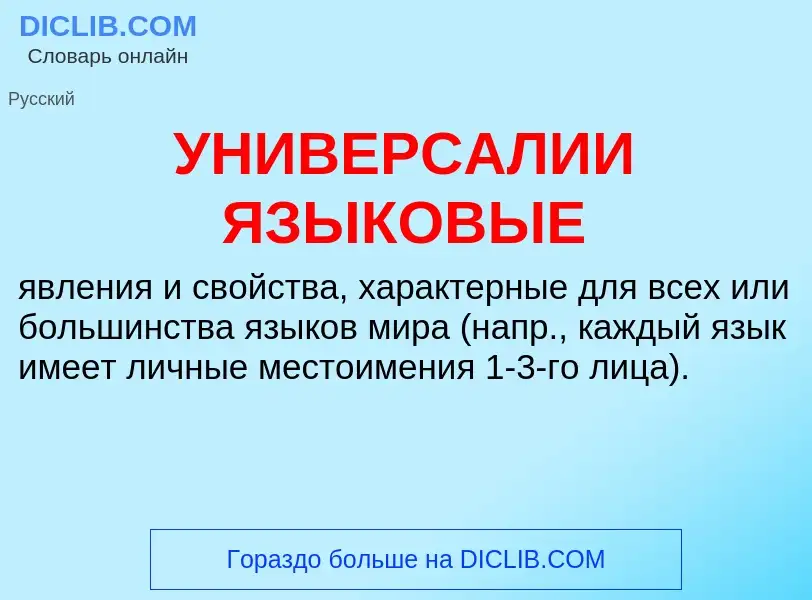 DICLIB.COM
Словарь онлайн

Русский

УНИВЕРСАЛИИ ЯЗЫКОВЫЕ

явления и свойства, характерные для всех или большинства языков мира (напр., каждый язык имеет личные местоимения 1-3-го лица).

Гораздо больше на DICLIB.COM